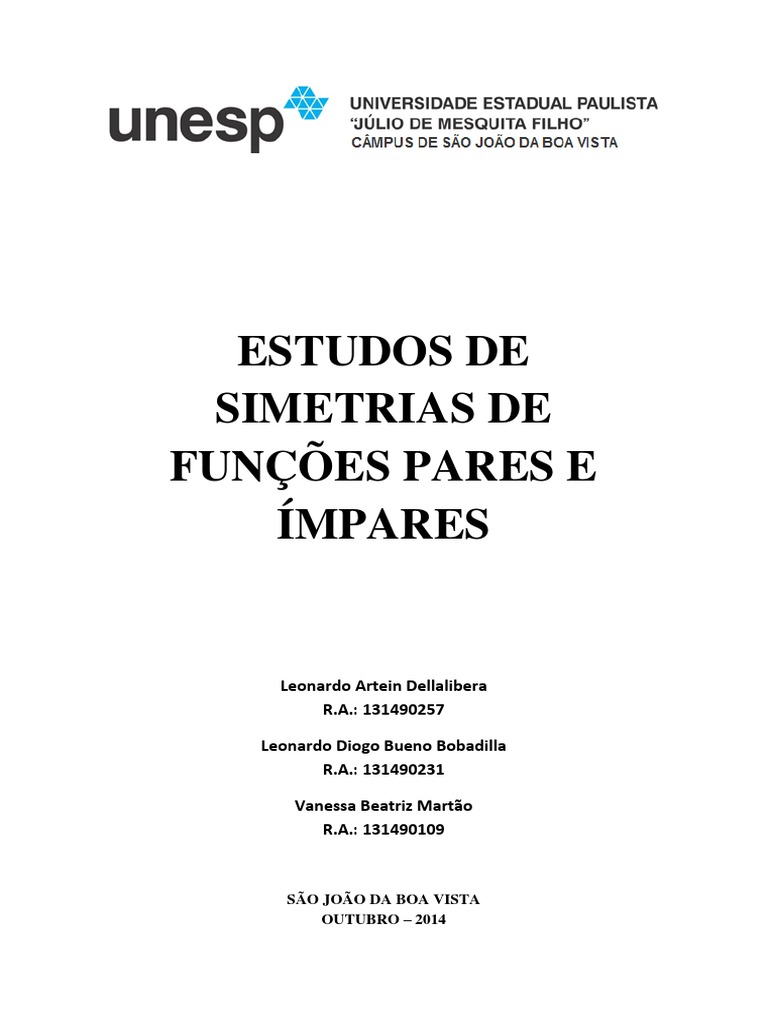 unesp

UNIVERSIDADE ESTADUAL PAULISTA
"JÚLIO DE MESQUITA FILHO"
CÂMPUS DE SÃO JOÃO DA BOA VISTA

ESTUDOS DE SIMETRIAS DE FUNÇÕES PARES E ÍMPARES

Leonardo Artein Dellalibera
R.A.: 131490257

Leonardo Diogo Bueno Bobadilla
R.A.: 131490231

Vanessa Beatriz Martão
R.A.: 131490109

SÃO JOÃO DA BOA VISTA
OUTUBRO – 2014